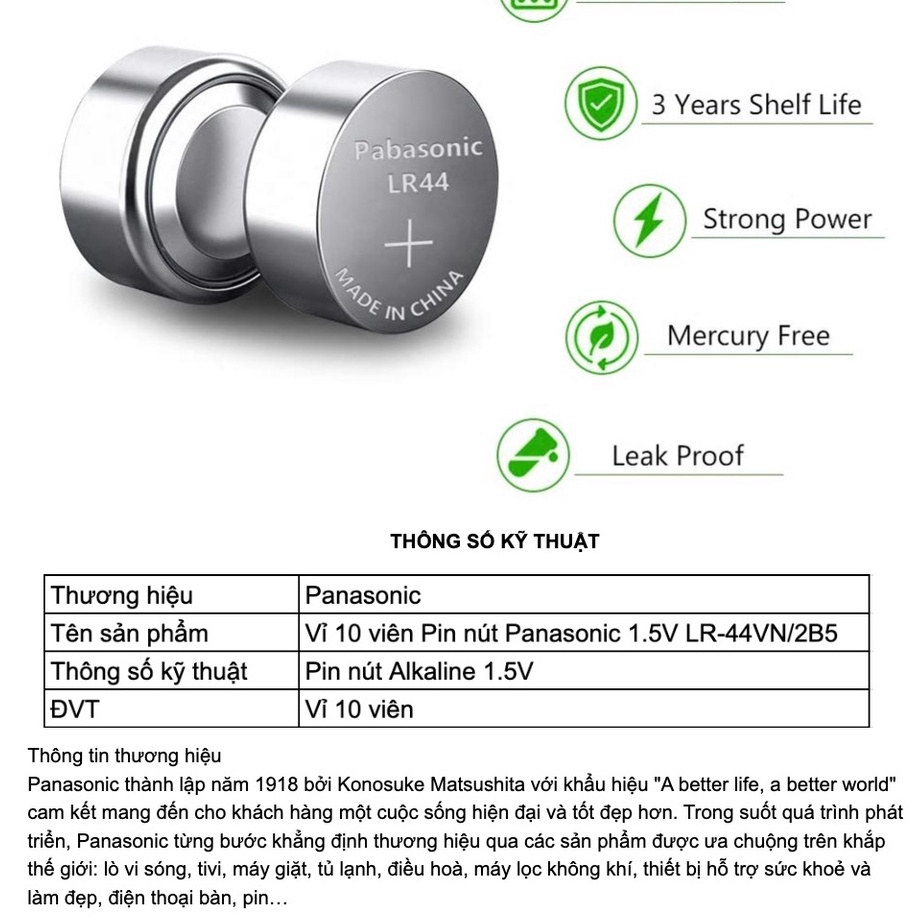 Pabasonic
LR44
+
MADE IN CHINA

3 Years Shelf Life

Strong Power

Mercury Free

Leak Proof

THÔNG SỐ KỸ THUẬT

| Thương hiệu | Panasonic |
|---|---|
| Tên sản phẩm | Vỉ 10 viên Pin nút Panasonic 1.5V LR-44VN/2B5 |
| Thông số kỹ thuật | Pin nút Alkaline 1.5V |
| ĐVT | Vỉ 10 viên |

Thông tin thương hiệu
Panasonic thành lập năm 1918 bởi Konosuke Matsushita với khẩu hiệu "A better life, a better world" cam kết mang đến cho khách hàng một cuộc sống hiện đại và tốt đẹp hơn. Trong suốt quá trình phát triển, Panasonic từng bước khẳng định thương hiệu qua các sản phẩm được ưa chuộng trên khắp thế giới: lò vi sóng, tivi, máy giặt, tủ lạnh, điều hoà, máy lọc không khí, thiết bị hỗ trợ sức khoẻ và làm đẹp, điện thoại bàn, pin…